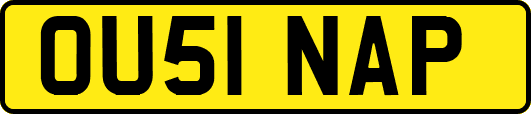 OU51 NAP